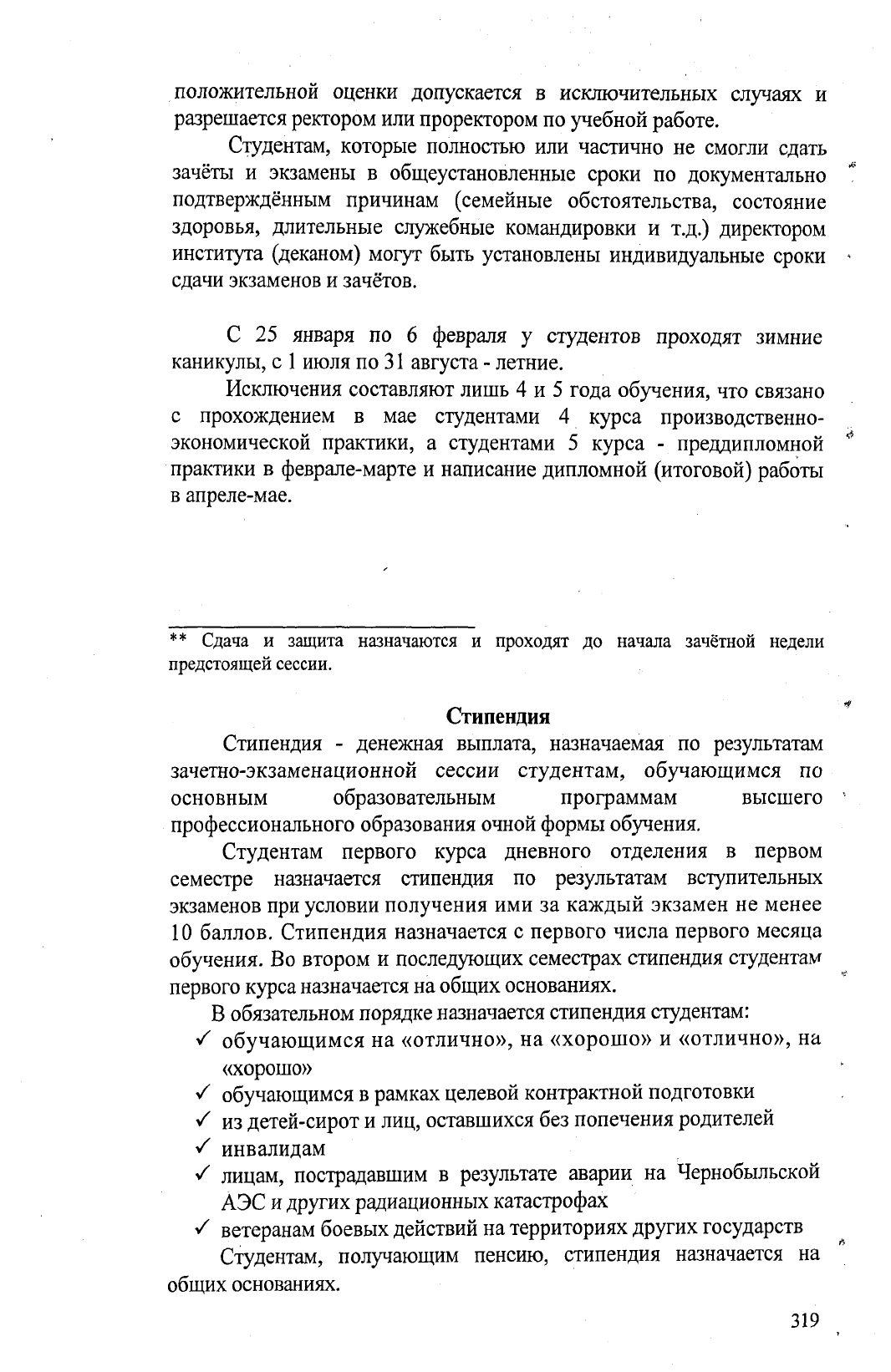 положительной оценки допускается в исключительных случаях и разрешается ректором или проректором по учебной работе.

Студентам, которые полностью или частично не смогли сдать зачёты и экзамены в общеустановленные сроки по документально подтверждённым причинам (семейные обстоятельства, состояние здоровья, длительные служебные командировки и т.д.) директором института (деканом) могут быть установлены индивидуальные сроки сдачи экзаменов и зачётов.

С 25 января по 6 февраля у студентов проходят зимние каникулы, с 1 июля по 31 августа - летние.

Исключения составляют лишь 4 и 5 года обучения, что связано с прохождением в мае студентами 4 курса производственно-экономической практики, а студентами 5 курса - преддипломной практики в феврале-марте и написание дипломной (итоговой) работы в апреле-мае.

** Сдача и защита назначаются и проходят до начала зачётной недели предстоящей сессии.

Стипендия

Стипендия - денежная выплата, назначаемая по результатам зачетно-экзаменационной сессии студентам, обучающимся по основным образовательным программам высшего профессионального образования очной формы обучения.

Студентам первого курса дневного отделения в первом семестре назначается стипендия по результатам вступительных экзаменов при условии получения ими за каждый экзамен не менее 10 баллов. Стипендия назначается с первого числа первого месяца обучения. Во втором и последующих семестрах стипендия студентам первого курса назначается на общих основаниях.

В обязательном порядке назначается стипендия студентам:
✓ обучающимся на «отлично», на «хорошо» и «отлично», на «хорошо»
✓ обучающимся в рамках целевой контрактной подготовки
✓ из детей-сирот и лиц, оставшихся без попечения родителей
✓ инвалидам
✓ лицам, пострадавшим в результате аварии на Чернобыльской АЭС и других радиационных катастрофах
✓ ветеранам боевых действий на территориях других государств

Студентам, получающим пенсию, стипендия назначается на общих основаниях.

319